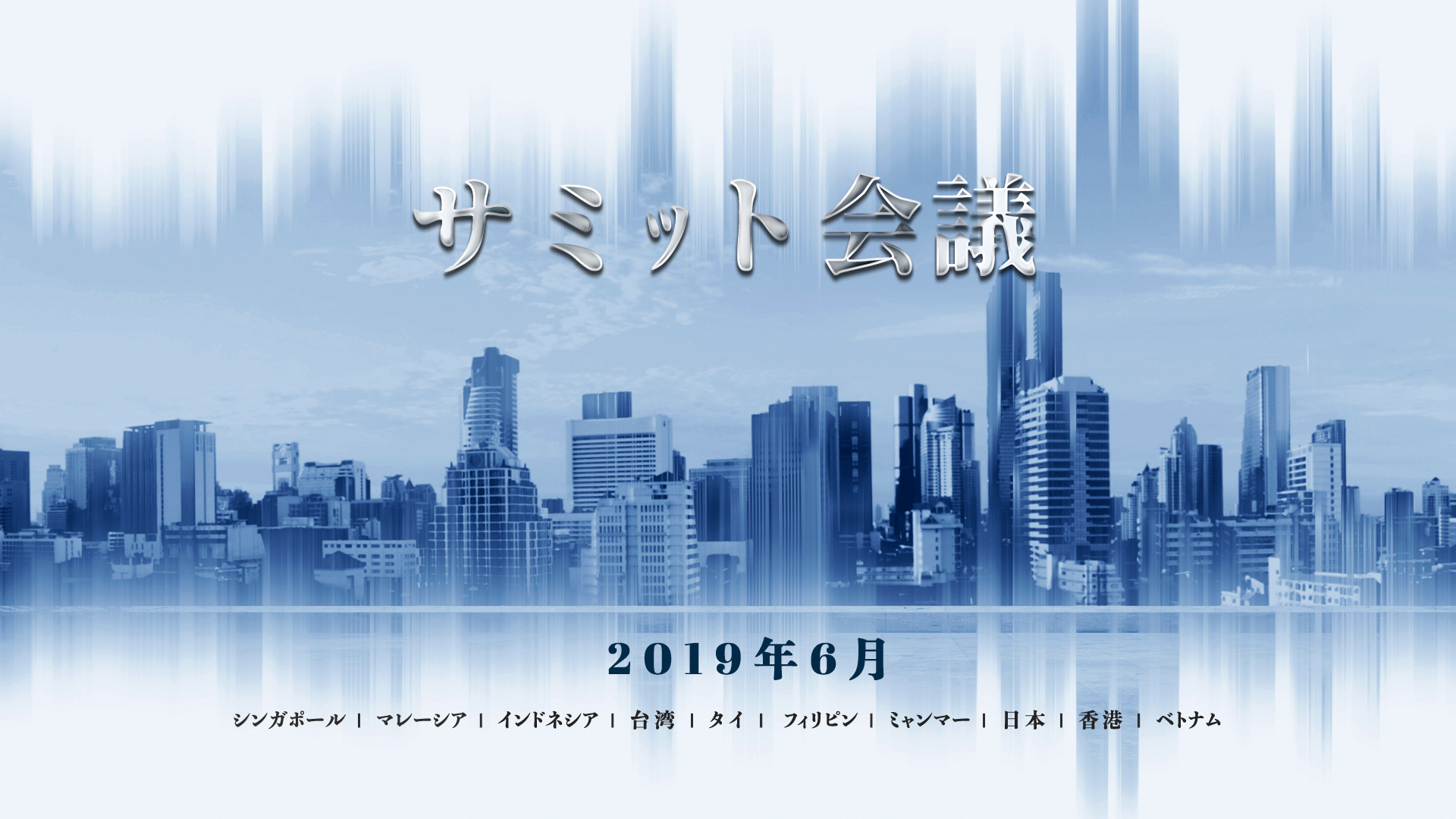 サミット会議

2019年6月

シンガポール | マレーシア | インドネシア | 台湾 | タイ | フィリピン | ミャンマー | 日本 | 香港 | ベトナム